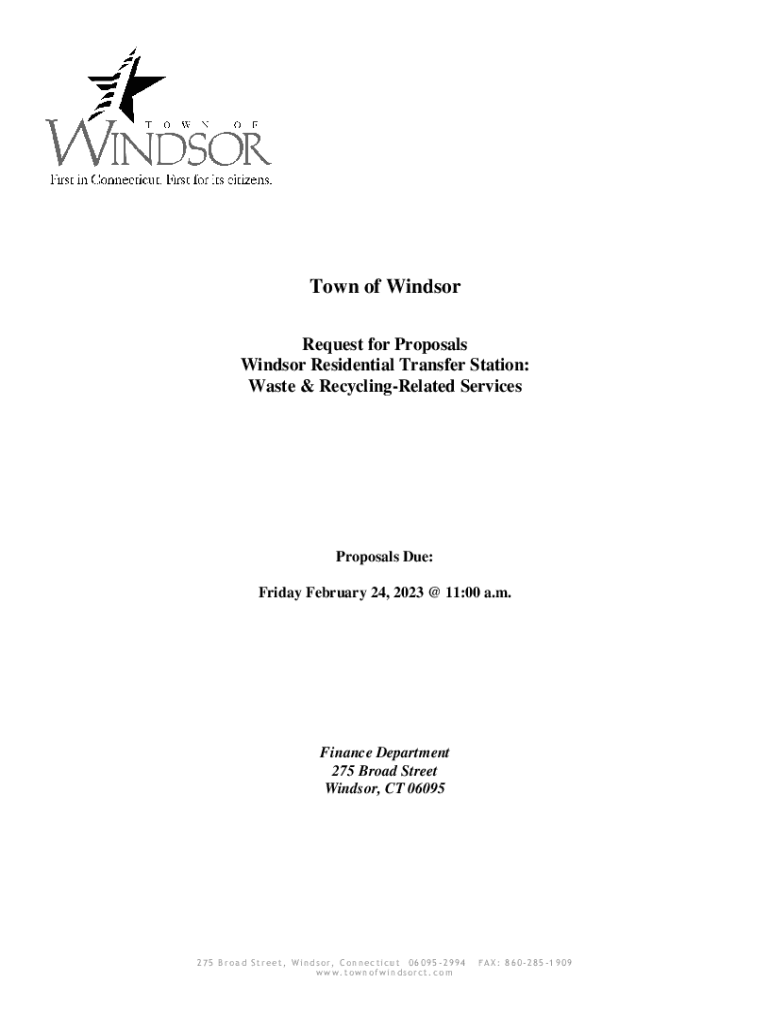 TOWN OF
WINDSOR
First in Connecticut. First for its citizens.

Town of Windsor

Request for Proposals
Windsor Residential Transfer Station:
Waste & Recycling-Related Services

Proposals Due:

Friday February 24, 2023 @ 11:00 a.m.

Finance Department
275 Broad Street
Windsor, CT 06095

275 Broad Street, Windsor, Connecticut 06095-2994 FAX: 860-285-1909
www.townofwindsorct.com